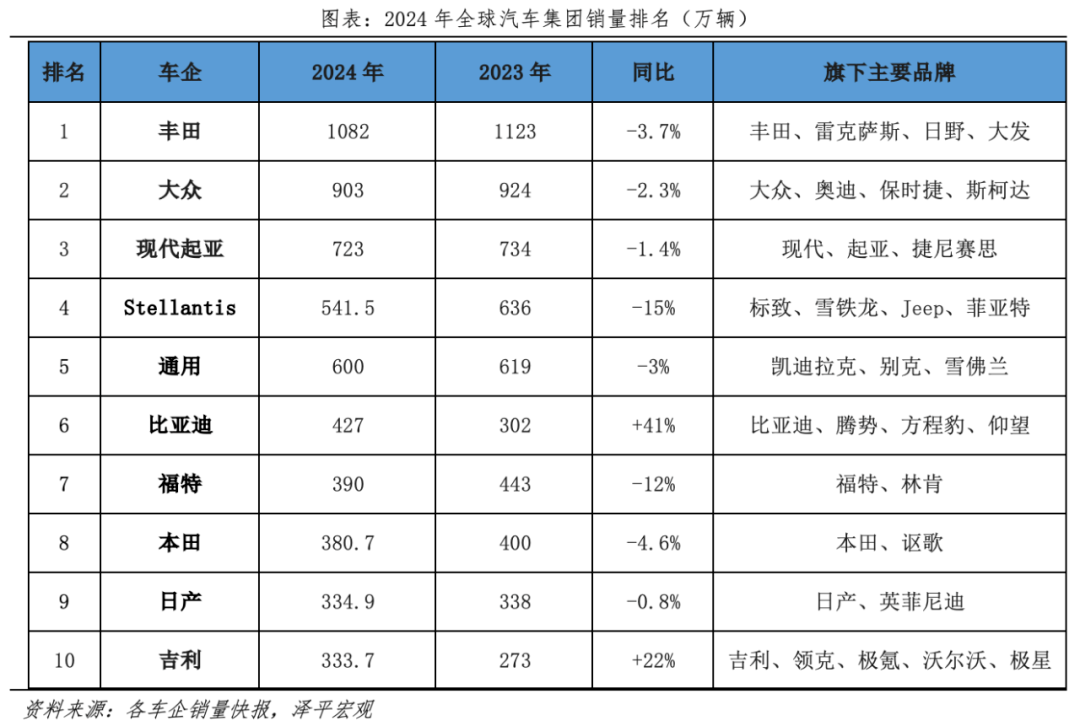 图表：2024 年全球汽车集团销量排名（万辆）

| 排名 | 车企 | 2024 年 | 2023 年 | 同比 | 旗下主要品牌 |
|---|---|---|---|---|---|
| 1 | 丰田 | 1082 | 1123 | -3.7% | 丰田、雷克萨斯、日野、大发 |
| 2 | 大众 | 903 | 924 | -2.3% | 大众、奥迪、保时捷、斯柯达 |
| 3 | 现代起亚 | 723 | 734 | -1.4% | 现代、起亚、捷尼赛思 |
| 4 | Stellantis | 541.5 | 636 | -15% | 标致、雪铁龙、Jeep、菲亚特 |
| 5 | 通用 | 600 | 619 | -3% | 凯迪拉克、别克、雪佛兰 |
| 6 | 比亚迪 | 427 | 302 | +41% | 比亚迪、腾势、方程豹、仰望 |
| 7 | 福特 | 390 | 443 | -12% | 福特、林肯 |
| 8 | 本田 | 380.7 | 400 | -4.6% | 本田、讴歌 |
| 9 | 日产 | 334.9 | 338 | -0.8% | 日产、英菲尼迪 |
| 10 | 吉利 | 333.7 | 273 | +22% | 吉利、领克、极氪、沃尔沃、极星 |

资料来源：各车企销量快报，泽平宏观